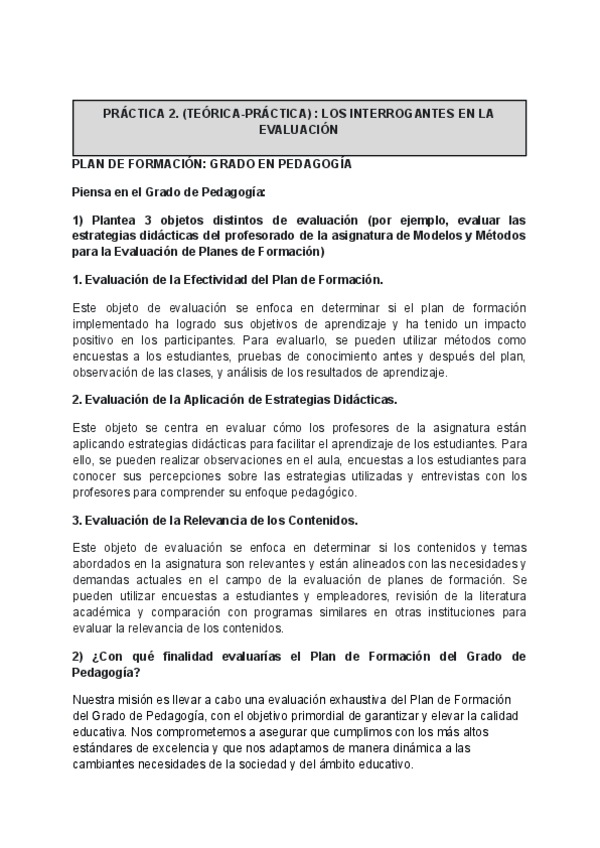 PRÁCTICA 2. (TEÓRICA-PRÁCTICA) : LOS INTERROGANTES EN LA EVALUACIÓN

PLAN DE FORMACIÓN: GRADO EN PEDAGOGÍA

Piensa en el Grado de Pedagogía:

1) Plantea 3 objetos distintos de evaluación (por ejemplo, evaluar las estrategias didácticas del profesorado de la asignatura de Modelos y Métodos para la Evaluación de Planes de Formación)

1. Evaluación de la Efectividad del Plan de Formación.

Este objeto de evaluación se enfoca en determinar si el plan de formación implementado ha logrado sus objetivos de aprendizaje y ha tenido un impacto positivo en los participantes. Para evaluarlo, se pueden utilizar métodos como encuestas a los estudiantes, pruebas de conocimiento antes y después del plan, observación de las clases, y análisis de los resultados de aprendizaje.

2. Evaluación de la Aplicación de Estrategias Didácticas.

Este objeto se centra en evaluar cómo los profesores de la asignatura están aplicando estrategias didácticas para facilitar el aprendizaje de los estudiantes. Para ello, se pueden realizar observaciones en el aula, encuestas a los estudiantes para conocer sus percepciones sobre las estrategias utilizadas y entrevistas con los profesores para comprender su enfoque pedagógico.

3. Evaluación de la Relevancia de los Contenidos.

Este objeto de evaluación se enfoca en determinar si los contenidos y temas abordados en la asignatura son relevantes y están alineados con las necesidades y demandas actuales en el campo de la evaluación de planes de formación. Se pueden utilizar encuestas a estudiantes y empleadores, revisión de la literatura académica y comparación con programas similares en otras instituciones para evaluar la relevancia de los contenidos.

2) ¿Con qué finalidad evaluarías el Plan de Formación del Grado de Pedagogía?

Nuestra misión es llevar a cabo una evaluación exhaustiva del Plan de Formación del Grado de Pedagogía, con el objetivo primordial de garantizar y elevar la calidad educativa. Nos comprometemos a asegurar que cumplimos con los más altos estándares de excelencia y que nos adaptamos de manera dinámica a las cambiantes necesidades de la sociedad y del ámbito educativo.